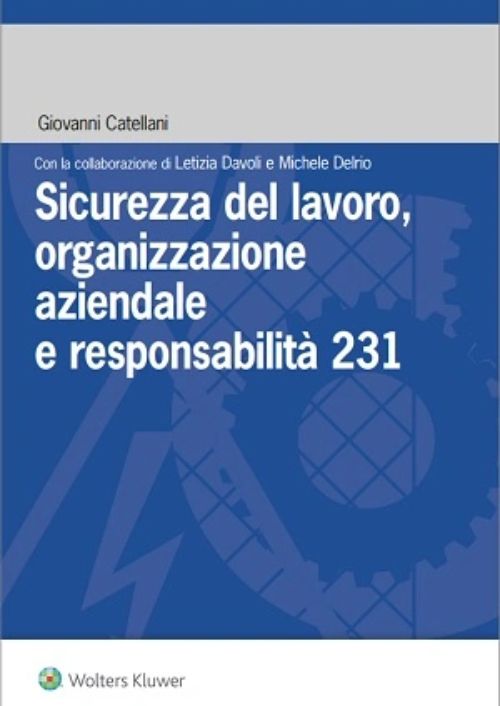 Giovanni Catellani

Con la collaborazione di Letizia Davoli e Michele Delrio

Sicurezza del lavoro, organizzazione aziendale e responsabilità 231

Wolters Kluwer